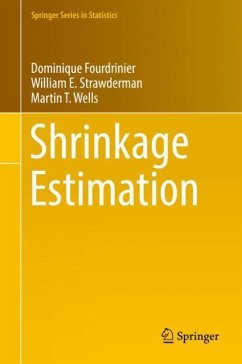 Springer Series in Statistics

Dominique Fourdrinier
William E. Strawderman
Martin T. Wells

Shrinkage Estimation

Springer